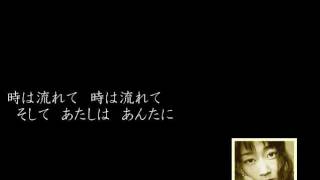 時は流れて　時は流れて
そして　あたしは　あんたに